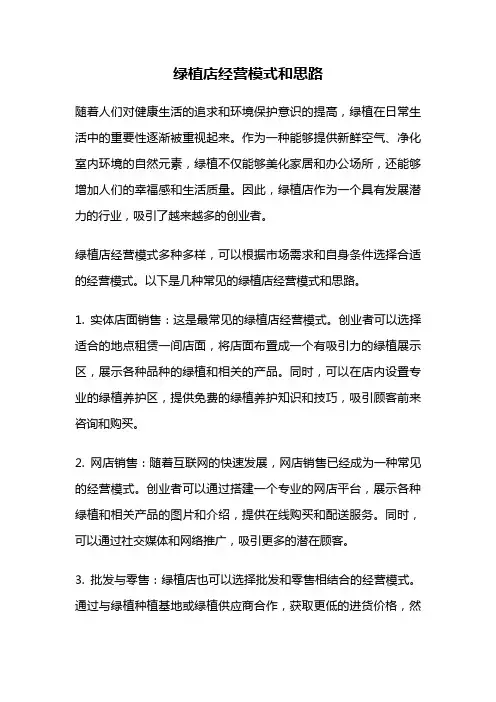 绿植店经营模式和思路

随着人们对健康生活的追求和环境保护意识的提高，绿植在日常生活中的重要性逐渐被重视起来。作为一种能够提供新鲜空气、净化室内环境的自然元素，绿植不仅能够美化家居和办公场所，还能够增加人们的幸福感和生活质量。因此，绿植店作为一个具有发展潜力的行业，吸引了越来越多的创业者。

绿植店经营模式多种多样，可以根据市场需求和自身条件选择合适的经营模式。以下是几种常见的绿植店经营模式和思路。

1. 实体店面销售：这是最常见的绿植店经营模式。创业者可以选择适合的地点租赁一间店面，将店面布置成一个有吸引力的绿植展示区，展示各种品种的绿植和相关的产品。同时，可以在店内设置专业的绿植养护区，提供免费的绿植养护知识和技巧，吸引顾客前来咨询和购买。

2. 网店销售：随着互联网的快速发展，网店销售已经成为一种常见的经营模式。创业者可以通过搭建一个专业的网店平台，展示各种绿植和相关产品的图片和介绍，提供在线购买和配送服务。同时，可以通过社交媒体和网络推广，吸引更多的潜在顾客。

3. 批发与零售：绿植店也可以选择批发和零售相结合的经营模式。通过与绿植种植基地或绿植供应商合作，获取更低的进货价格，然